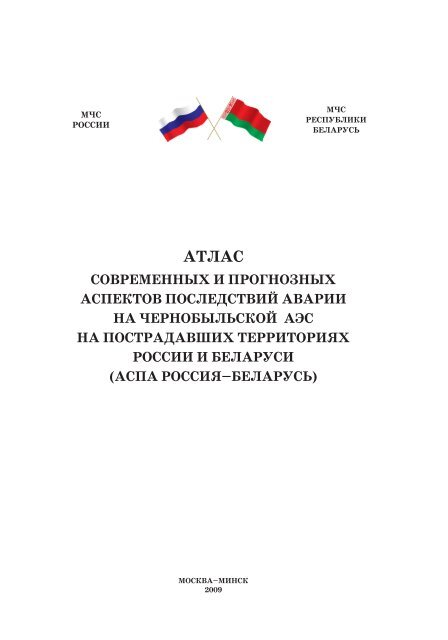 МЧС
РОССИИ

МЧС
РЕСПУБЛИКИ
БЕЛАРУСЬ

АТЛАС
СОВРЕМЕННЫХ И ПРОГНОЗНЫХ АСПЕКТОВ ПОСЛЕДСТВИЙ АВАРИИ НА ЧЕРНОБЫЛЬСКОЙ АЭС НА ПОСТРАДАВШИХ ТЕРРИТОРИЯХ РОССИИ И БЕЛАРУСИ
(АСПА РОССИЯ–БЕЛАРУСЬ)

МОСКВА–МИНСК
2009